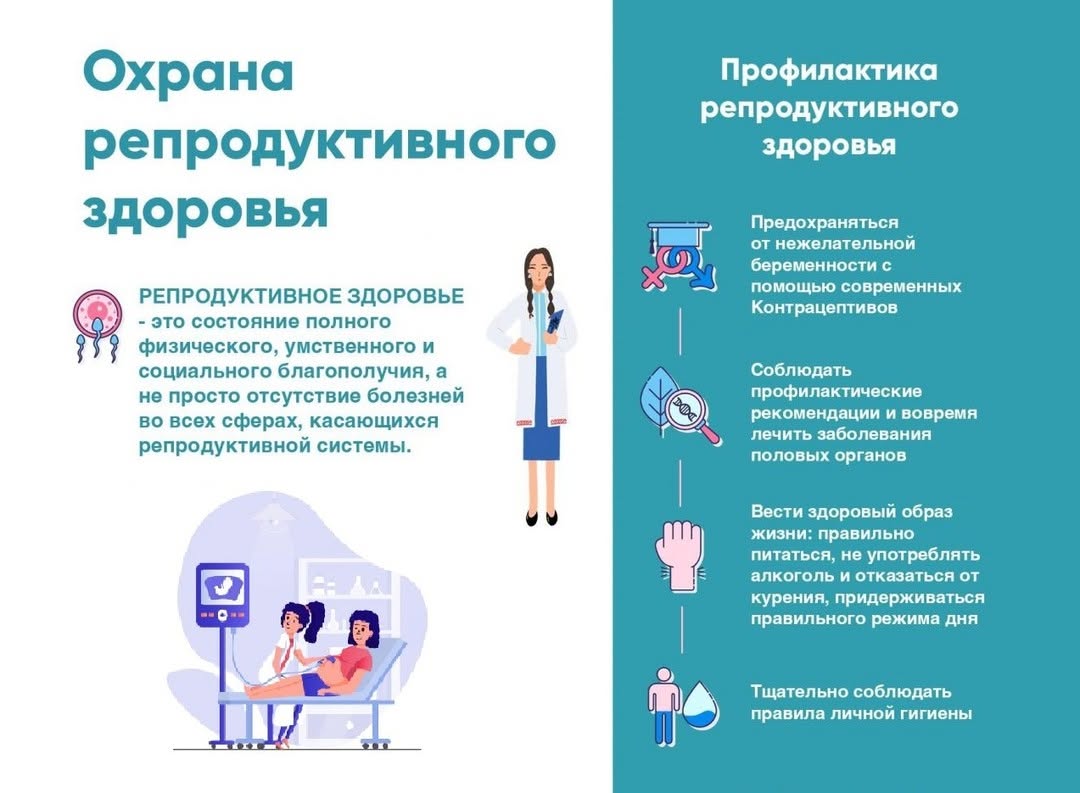 Охрана репродуктивного здоровья

РЕПРОДУКТИВНОЕ ЗДОРОВЬЕ - это состояние полного физического, умственного и социального благополучия, а не просто отсутствие болезней во всех сферах, касающихся репродуктивной системы.

Профилактика репродуктивного здоровья

Предохраняться от нежелательной беременности с помощью современных Контрацептивов

Соблюдать профилактические рекомендации и вовремя лечить заболевания половых органов

Вести здоровый образ жизни: правильно питаться, не употреблять алкоголь и отказаться от курения, придерживаться правильного режима дня

Тщательно соблюдать правила личной гигиены